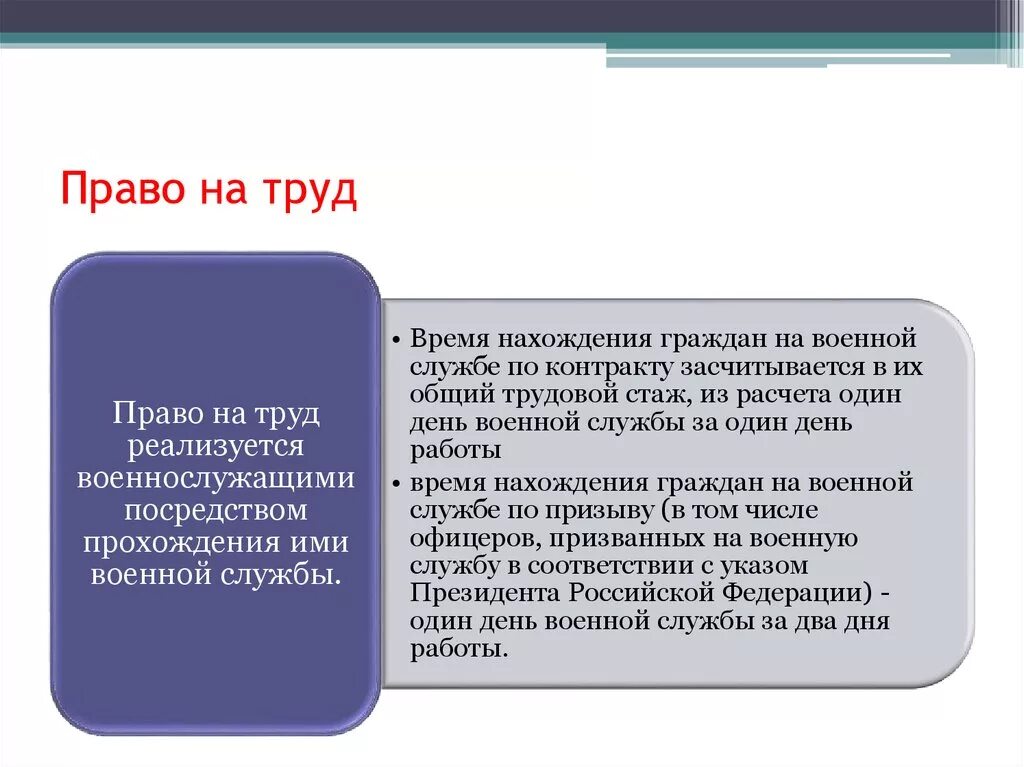 Право на труд

Право на труд реализуется военнослужащими посредством прохождения ими военной службы.

• Время нахождения граждан на военной службе по контракту засчитывается в их общий трудовой стаж, из расчета один день военной службы за один день работы
• время нахождения граждан на военной службе по призыву (в том числе офицеров, призванных на военную службу в соответствии с указом Президента Российской Федерации) - один день военной службы за два дня работы.